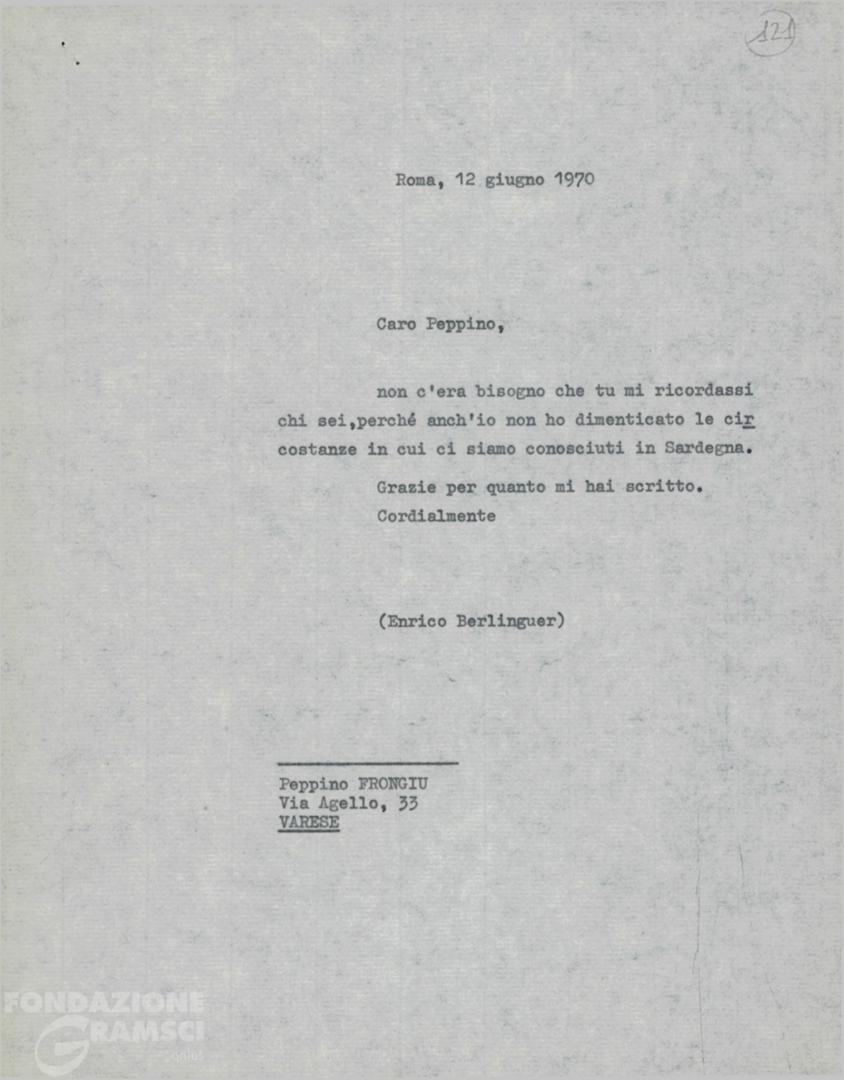 121

Roma, 12 giugno 1970

Caro Peppino,

non c'era bisogno che tu mi ricordassi chi sei,perché anch'io non ho dimenticato le circostanze in cui ci siamo conosciuti in Sardegna.

Grazie per quanto mi hai scritto.
Cordialmente

(Enrico Berlinguer)

Peppino FRONGIU
Via Agello, 33
VARESE

FONDAZIONE GRAMSCI